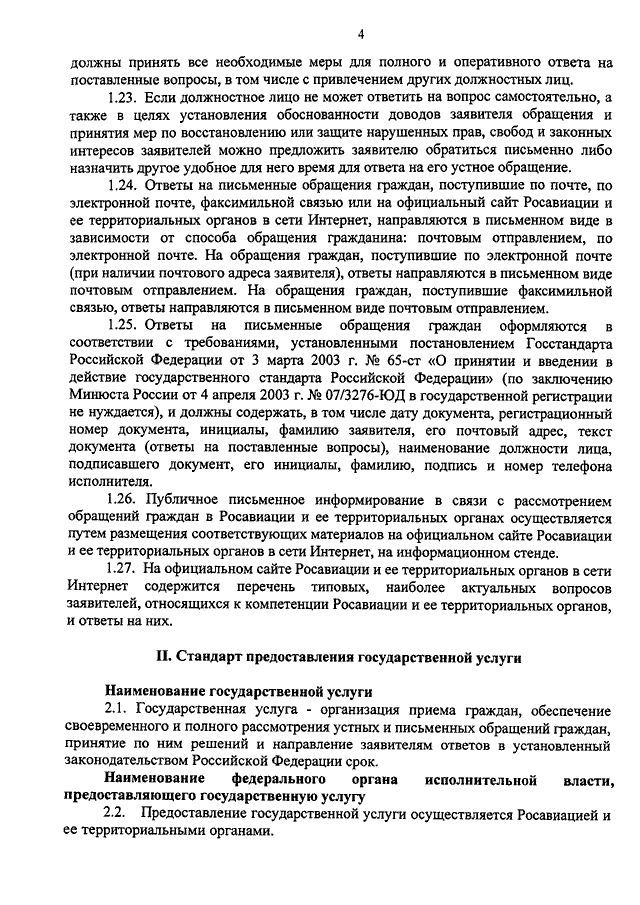 4

должны принять все необходимые меры для полного и оперативного ответа на поставленные вопросы, в том числе с привлечением других должностных лиц.

1.23. Если должностное лицо не может ответить на вопрос самостоятельно, а также в целях установления обоснованности доводов заявителя обращения и принятия мер по восстановлению или защите нарушенных прав, свобод и законных интересов заявителей можно предложить заявителю обратиться письменно либо назначить другое удобное для него время для ответа на его устное обращение.

1.24. Ответы на письменные обращения граждан, поступившие по почте, по электронной почте, факсимильной связью или на официальный сайт Росавиации и ее территориальных органов в сети Интернет, направляются в письменном виде в зависимости от способа обращения гражданина: почтовым отправлением, по электронной почте. На обращения граждан, поступившие по электронной почте (при наличии почтового адреса заявителя), ответы направляются в письменном виде почтовым отправлением. На обращения граждан, поступившие факсимильной связью, ответы направляются в письменном виде почтовым отправлением.

1.25. Ответы на письменные обращения граждан оформляются в соответствии с требованиями, установленными постановлением Госстандарта Российской Федерации от 3 марта 2003 г. № 65-ст «О принятии и введении в действие государственного стандарта Российской Федерации» (по заключению Минюста России от 4 апреля 2003 г. № 07/3276-ЮД в государственной регистрации не нуждается), и должны содержать, в том числе дату документа, регистрационный номер документа, инициалы, фамилию заявителя, его почтовый адрес, текст документа (ответы на поставленные вопросы), наименование должности лица, подписавшего документ, его инициалы, фамилию, подпись и номер телефона исполнителя.

1.26. Публичное письменное информирование в связи с рассмотрением обращений граждан в Росавиации и ее территориальных органах осуществляется путем размещения соответствующих материалов на официальном сайте Росавиации и ее территориальных органов в сети Интернет, на информационном стенде.

1.27. На официальном сайте Росавиации и ее территориальных органов в сети Интернет содержится перечень типовых, наиболее актуальных вопросов заявителей, относящихся к компетенции Росавиации и ее территориальных органов, и ответы на них.

II. Стандарт предоставления государственной услуги

Наименование государственной услуги

2.1. Государственная услуга - организация приема граждан, обеспечение своевременного и полного рассмотрения устных и письменных обращений граждан, принятие по ним решений и направление заявителям ответов в установленный законодательством Российской Федерации срок.

Наименование федерального органа исполнительной власти, предоставляющего государственную услугу

2.2. Предоставление государственной услуги осуществляется Росавиацией и ее территориальными органами.